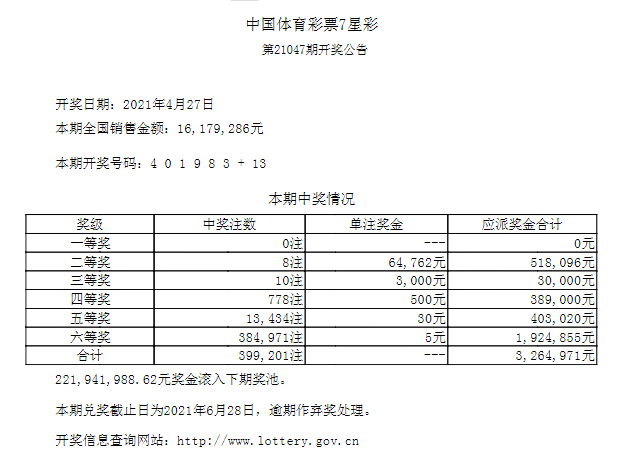 中国体育彩票7星彩

第21047期开奖公告

开奖日期：2021年4月27日

本期全国销售金额：16，179，286元

本期开奖号码：4 0 1 9 8 3 + 13

本期中奖情况

| 奖级 | 中奖注数 | 单注奖金 | 应派奖金合计 |
|---|---|---|---|
| 一等奖 | 0注 | --- | 0元 |
| 二等奖 | 8注 | 64，762元 | 518，096元 |
| 三等奖 | 10注 | 3，000元 | 30，000元 |
| 四等奖 | 778注 | 500元 | 389，000元 |
| 五等奖 | 13，434注 | 30元 | 403，020元 |
| 六等奖 | 384，971注 | 5元 | 1，924，855元 |
| 合计 | 399，201注 | --- | 3，264，971元 |

221，941，988.62元奖金滚入下期奖池。

本期兑奖截止日为2021年6月28日，逾期作弃奖处理。

开奖信息查询网站：http://www.lottery.gov.cn